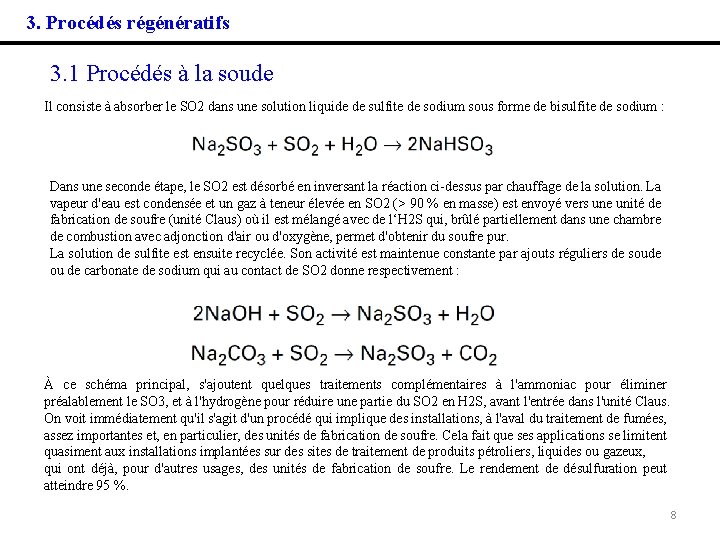 3. Procédés régénératifs

3.1 Procédés à la soude

Il consiste à absorber le SO2 dans une solution liquide de sulfite de sodium sous forme de bisulfite de sodium :

$Na_2SO_3 + SO_2 + H_2O \rightarrow 2NaHSO_3$

Dans une seconde étape, le SO2 est désorbé en inversant la réaction ci-dessus par chauffage de la solution. La vapeur d'eau est condensée et un gaz à teneur élevée en SO2 (> 90 % en masse) est envoyé vers une unité de fabrication de soufre (unité Claus) où il est mélangé avec de l'H2S qui, brûlé partiellement dans une chambre de combustion avec adjonction d'air ou d'oxygène, permet d'obtenir du soufre pur.
La solution de sulfite est ensuite recyclée. Son activité est maintenue constante par ajouts réguliers de soude ou de carbonate de sodium qui au contact de SO2 donne respectivement :

$2NaOH + SO_2 \rightarrow Na_2SO_3 + H_2O$

$Na_2CO_3 + SO_2 \rightarrow Na_2SO_3 + CO_2$

À ce schéma principal, s'ajoutent quelques traitements complémentaires à l'ammoniac pour éliminer préalablement le SO3, et à l'hydrogène pour réduire une partie du SO2 en H2S, avant l'entrée dans l'unité Claus. On voit immédiatement qu'il s'agit d'un procédé qui implique des installations, à l'aval du traitement de fumées, assez importantes et, en particulier, des unités de fabrication de soufre. Cela fait que ses applications se limitent quasiment aux installations implantées sur des sites de traitement de produits pétroliers, liquides ou gazeux, qui ont déjà, pour d'autres usages, des unités de fabrication de soufre. Le rendement de désulfuration peut atteindre 95 %.

8